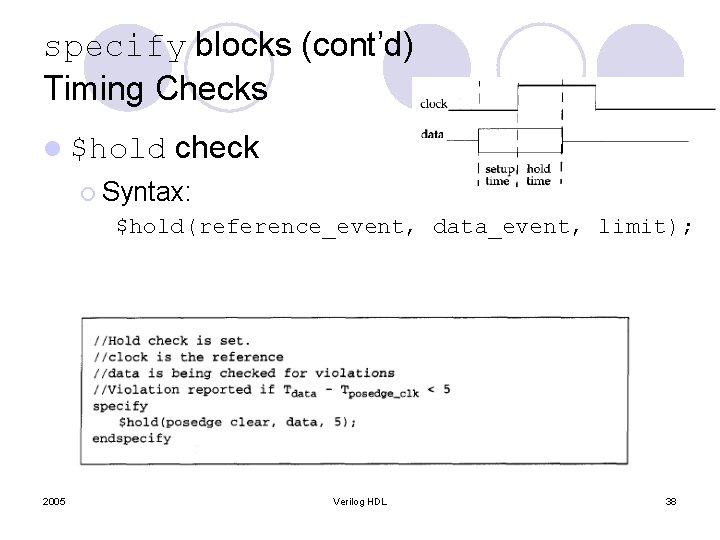 specify blocks (cont'd)
Timing Checks

clock
data
setup time
hold time

$hold check

Syntax:

$hold(reference_event, data_event, limit);

//Hold check is set.
//clock is the reference
//data is being checked for violations
//Violation reported if $T_{data} - T_{posedge\_clk} < 5$
specify
$hold(posedge clear, data, 5);
endspecify

2005

Verilog HDL

38